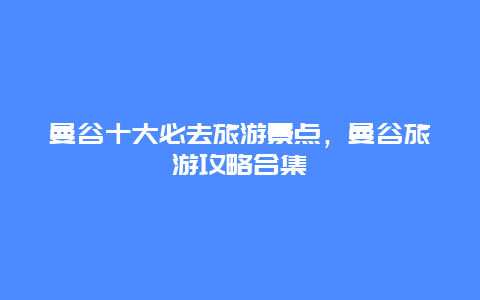 曼谷十大必去旅游景点，曼谷旅游攻略合集